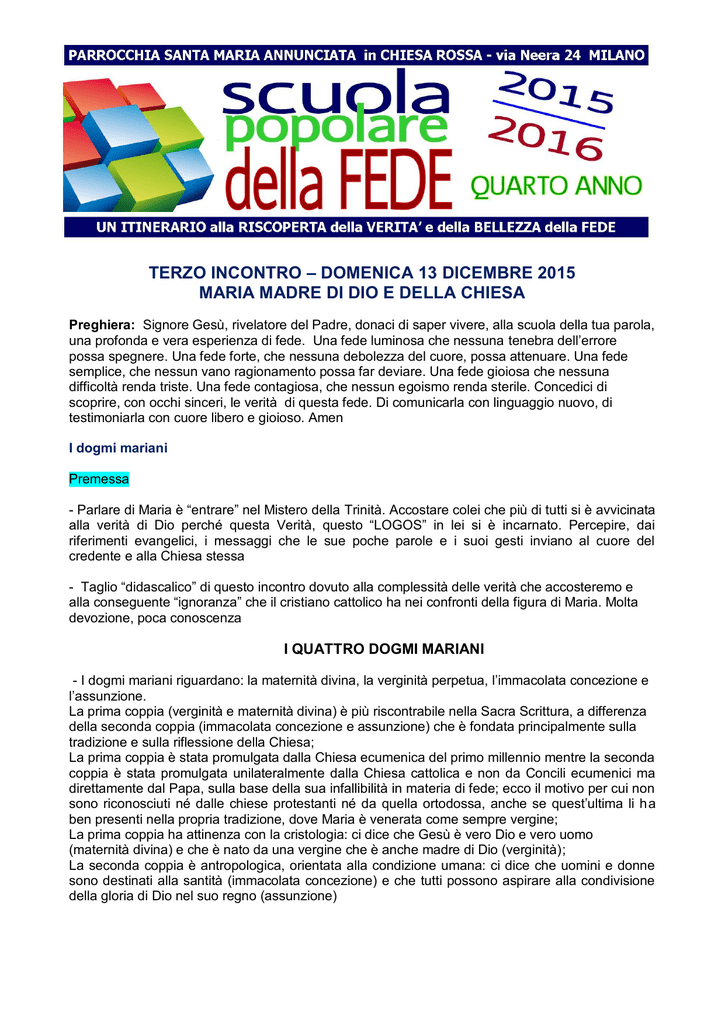 PARROCCHIA SANTA MARIA ANNUNCIATA in CHIESA ROSSA - via Neera 24 MILANO

scuola popolare della FEDE

2015 2016

QUARTO ANNO

UN ITINERARIO alla RISCOPERTA della VERITA' e della BELLEZZA della FEDE

TERZO INCONTRO – DOMENICA 13 DICEMBRE 2015
MARIA MADRE DI DIO E DELLA CHIESA

Preghiera: Signore Gesù, rivelatore del Padre, donaci di saper vivere, alla scuola della tua parola, una profonda e vera esperienza di fede. Una fede luminosa che nessuna tenebra dell'errore possa spegnere. Una fede forte, che nessuna debolezza del cuore, possa attenuare. Una fede semplice, che nessun vano ragionamento possa far deviare. Una fede gioiosa che nessuna difficoltà renda triste. Una fede contagiosa, che nessun egoismo renda sterile. Concedici di scoprire, con occhi sinceri, le verità di questa fede. Di comunicarla con linguaggio nuovo, di testimoniarla con cuore libero e gioioso. Amen

I dogmi mariani

Premessa

- Parlare di Maria è "entrare" nel Mistero della Trinità. Accostare colei che più di tutti si è avvicinata alla verità di Dio perché questa Verità, questo "LOGOS" in lei si è incarnato. Percepire, dai riferimenti evangelici, i messaggi che le sue poche parole e i suoi gesti inviano al cuore del credente e alla Chiesa stessa

- Taglio "didascalico" di questo incontro dovuto alla complessità delle verità che accosteremo e alla conseguente "ignoranza" che il cristiano cattolico ha nei confronti della figura di Maria. Molta devozione, poca conoscenza

I QUATTRO DOGMI MARIANI

- I dogmi mariani riguardano: la maternità divina, la verginità perpetua, l'immacolata concezione e l'assunzione.
La prima coppia (verginità e maternità divina) è più riscontrabile nella Sacra Scrittura, a differenza della seconda coppia (immacolata concezione e assunzione) che è fondata principalmente sulla tradizione e sulla riflessione della Chiesa;
La prima coppia è stata promulgata dalla Chiesa ecumenica del primo millennio mentre la seconda coppia è stata promulgata unilateralmente dalla Chiesa cattolica e non da Concili ecumenici ma direttamente dal Papa, sulla base della sua infallibilità in materia di fede; ecco il motivo per cui non sono riconosciuti né dalle chiese protestanti né da quella ortodossa, anche se quest'ultima li ha ben presenti nella propria tradizione, dove Maria è venerata come sempre vergine;
La prima coppia ha attinenza con la cristologia: ci dice che Gesù è vero Dio e vero uomo (maternità divina) e che è nato da una vergine che è anche madre di Dio (verginità);
La seconda coppia è antropologica, orientata alla condizione umana: ci dice che uomini e donne sono destinati alla santità (immacolata concezione) e che tutti possono aspirare alla condivisione della gloria di Dio nel suo regno (assunzione)